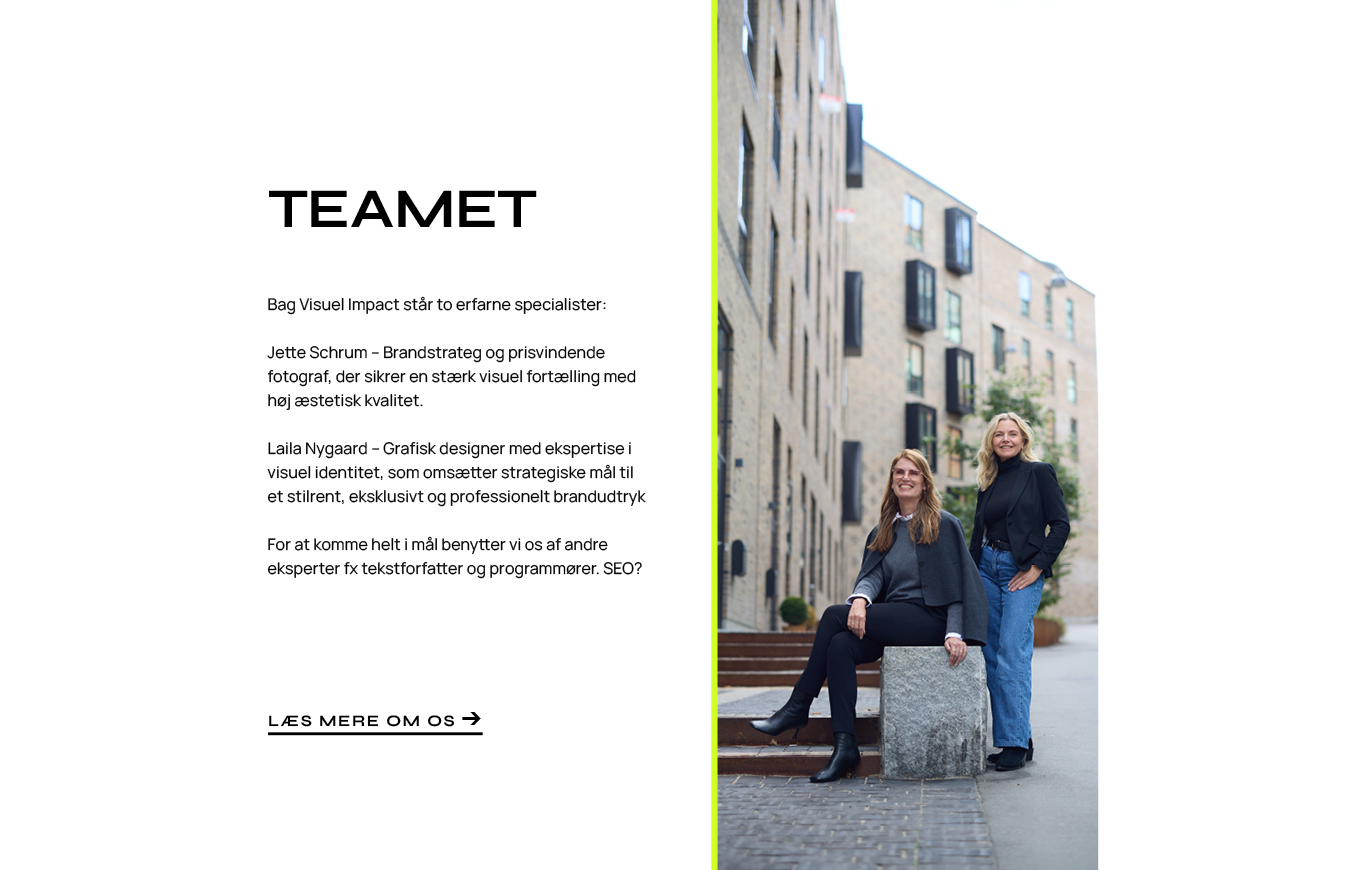 TEAMET

Bag Visuel Impact står to erfarne specialister:

Jette Schrum – Brandstrateg og prisvindende fotograf, der sikrer en stærk visuel fortælling med høj æstetisk kvalitet.

Laila Nygaard – Grafisk designer med ekspertise i visuel identitet, som omsætter strategiske mål til et stilrent, eksklusivt og professionelt brandudtryk

For at komme helt i mål benytter vi os af andre eksperter fx tekstforfatter og programmører. SEO?

LÆS MERE OM OS →